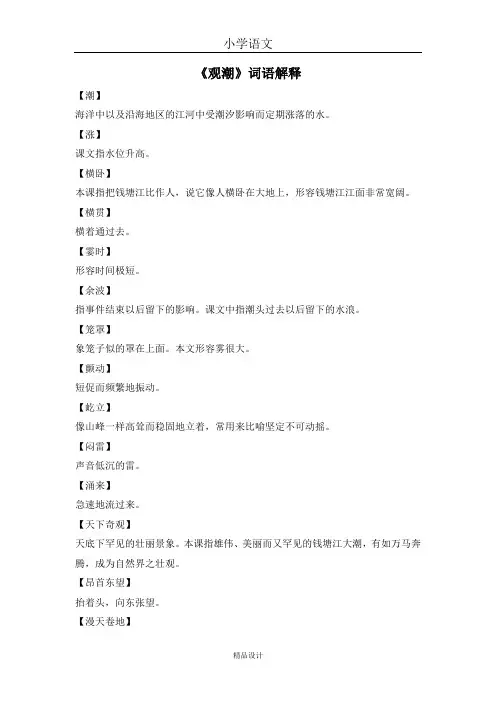 小学语文

《观潮》词语解释

【潮】

海洋中以及沿海地区的江河中受潮汐影响而定期涨落的水。

【涨】

课文指水位升高。

【横卧】

本课指把钱塘江比作人，说它像人横卧在大地上，形容钱塘江江面非常宽阔。

【横贯】

横着通过去。

【霎时】

形容时间极短。

【余波】

指事件结束以后留下的影响。课文中指潮头过去以后留下的水浪。

【笼罩】

象笼子似的罩在上面。本文形容雾很大。

【颤动】

短促而频繁地振动。

【屹立】

像山峰一样高耸而稳固地立着，常用来比喻坚定不可动摇。

【闷雷】

声音低沉的雷。

【涌来】

急速地流过来。

【天下奇观】

天底下罕见的壮丽景象。本课指雄伟、美丽而又罕见的钱塘江大潮，有如万马奔腾，成为自然界之壮观。

【昂首东望】

抬着头，向东张望。

【漫天卷地】

精品设计